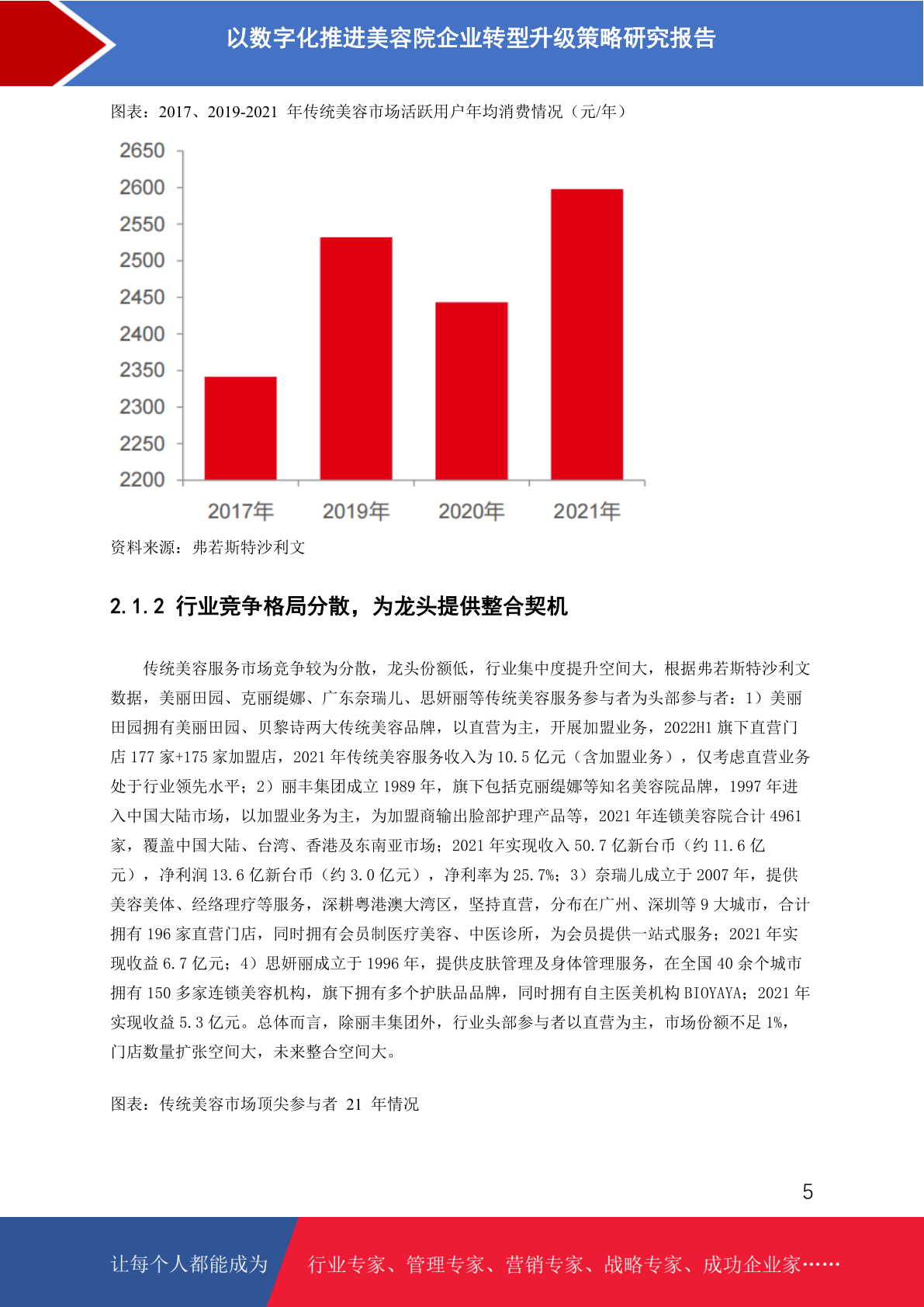 以数字化推进美容院企业转型升级策略研究报告

图表：2017、2019-2021 年传统美容市场活跃用户年均消费情况（元/年）

2650
2600
2550
2500
2450
2400
2350
2300
2250
2200

2017年 2019年 2020年 2021年

资料来源：弗若斯特沙利文

2.1.2 行业竞争格局分散，为龙头提供整合契机

传统美容服务市场竞争较为分散，龙头份额低，行业集中度提升空间大，根据弗若斯特沙利文数据，美丽田园、克丽缇娜、广东奈瑞儿、思妍丽等传统美容服务参与者为头部参与者：1）美丽田园拥有美丽田园、贝黎诗两大传统美容品牌，以直营为主，开展加盟业务，2022H1 旗下直营门店 177 家+175 家加盟店，2021 年传统美容服务收入为 10.5 亿元（含加盟业务），仅考虑直营业务处于行业领先水平；2）丽丰集团成立 1989 年，旗下包括克丽缇娜等知名美容院品牌，1997 年进入中国大陆市场，以加盟业务为主，为加盟商输出脸部护理产品等，2021 年连锁美容院合计 4961 家，覆盖中国大陆、台湾、香港及东南亚市场；2021 年实现收入 50.7 亿新台币（约 11.6 亿元），净利润 13.6 亿新台币（约 3.0 亿元），净利率为 25.7%；3）奈瑞儿成立于 2007 年，提供美容美体、经络理疗等服务，深耕粤港澳大湾区，坚持直营，分布在广州、深圳等 9 大城市，合计拥有 196 家直营门店，同时拥有会员制医疗美容、中医诊所，为会员提供一站式服务；2021 年实现收益 6.7 亿元；4）思妍丽成立于 1996 年，提供皮肤管理及身体管理服务，在全国 40 余个城市拥有 150 多家连锁美容机构，旗下拥有多个护肤品品牌，同时拥有自主医美机构 BIOYAYA；2021 年实现收益 5.3 亿元。总体而言，除丽丰集团外，行业头部参与者以直营为主，市场份额不足 1%，门店数量扩张空间大，未来整合空间大。

图表：传统美容市场顶尖参与者 21 年情况

5

让每个人都能成为 行业专家、管理专家、营销专家、战略专家、成功企业家……